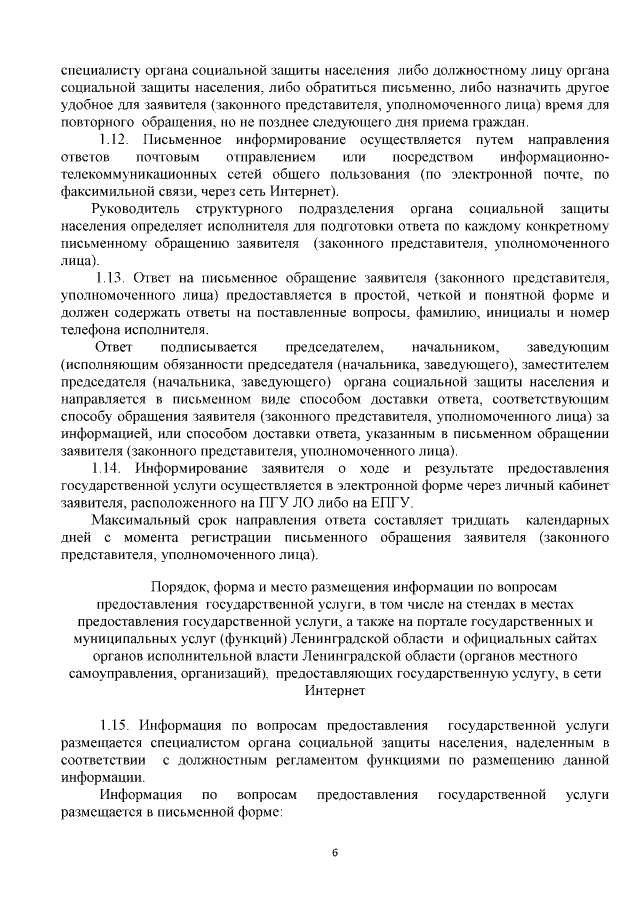 специалисту органа социальной защиты населения либо должностному лицу органа социальной защиты населения, либо обратиться письменно, либо назначить другое удобное для заявителя (законного представителя, уполномоченного лица) время для повторного обращения, но не позднее следующего дня приема граждан.

1.12. Письменное информирование осуществляется путем направления ответов почтовым отправлением или посредством информационно-телекоммуникационных сетей общего пользования (по электронной почте, по факсимильной связи, через сеть Интернет).

Руководитель структурного подразделения органа социальной защиты населения определяет исполнителя для подготовки ответа по каждому конкретному письменному обращению заявителя (законного представителя, уполномоченного лица).

1.13. Ответ на письменное обращение заявителя (законного представителя, уполномоченного лица) предоставляется в простой, четкой и понятной форме и должен содержать ответы на поставленные вопросы, фамилию, инициалы и номер телефона исполнителя.

Ответ подписывается председателем, начальником, заведующим (исполняющим обязанности председателя (начальника, заведующего), заместителем председателя (начальника, заведующего) органа социальной защиты населения и направляется в письменном виде способом доставки ответа, соответствующим способу обращения заявителя (законного представителя, уполномоченного лица) за информацией, или способом доставки ответа, указанным в письменном обращении заявителя (законного представителя, уполномоченного лица).

1.14. Информирование заявителя о ходе и результате предоставления государственной услуги осуществляется в электронной форме через личный кабинет заявителя, расположенного на ПГУ ЛО либо на ЕПГУ.

Максимальный срок направления ответа составляет тридцать календарных дней с момента регистрации письменного обращения заявителя (законного представителя, уполномоченного лица).

Порядок, форма и место размещения информации по вопросам предоставления государственной услуги, в том числе на стендах в местах предоставления государственной услуги, а также на портале государственных и муниципальных услуг (функций) Ленинградской области и официальных сайтах органов исполнительной власти Ленинградской области (органов местного самоуправления, организаций), предоставляющих государственную услугу, в сети Интернет

1.15. Информация по вопросам предоставления государственной услуги размещается специалистом органа социальной защиты населения, наделенным в соответствии с должностным регламентом функциями по размещению данной информации.

Информация по вопросам предоставления государственной услуги размещается в письменной форме:

6